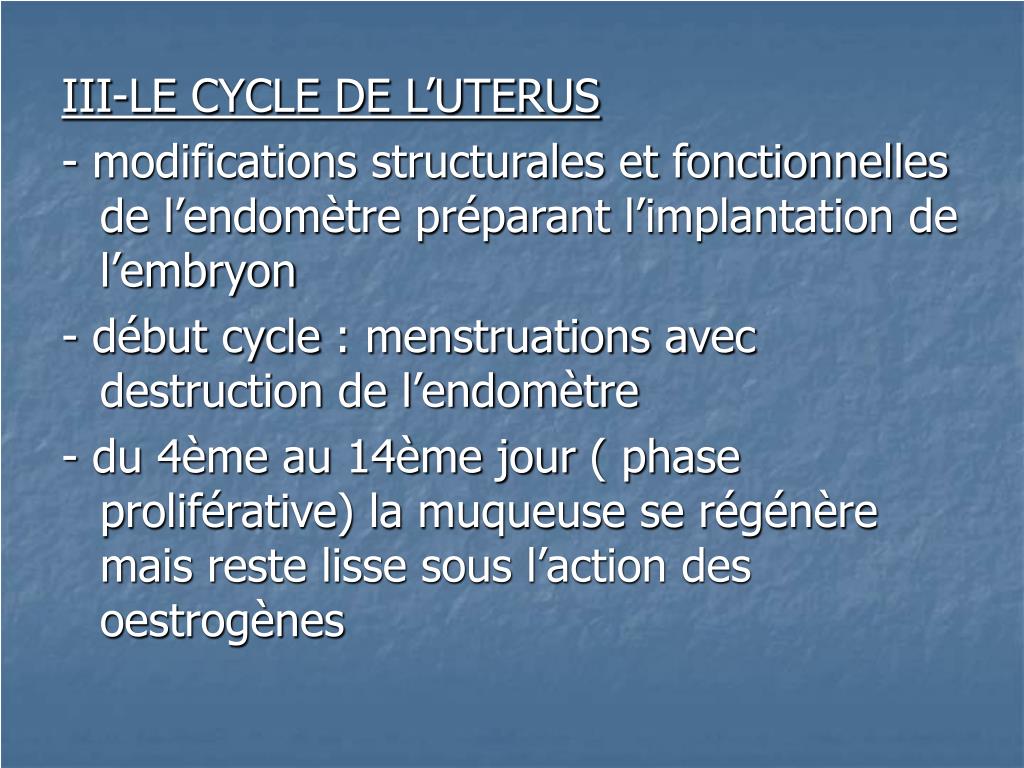 III-LE CYCLE DE L’UTERUS

- modifications structurales et fonctionnelles de l’endomètre préparant l’implantation de l’embryon

- début cycle : menstruations avec destruction de l’endomètre

- du 4ème au 14ème jour ( phase proliférative) la muqueuse se régénère mais reste lisse sous l’action des oestrogènes